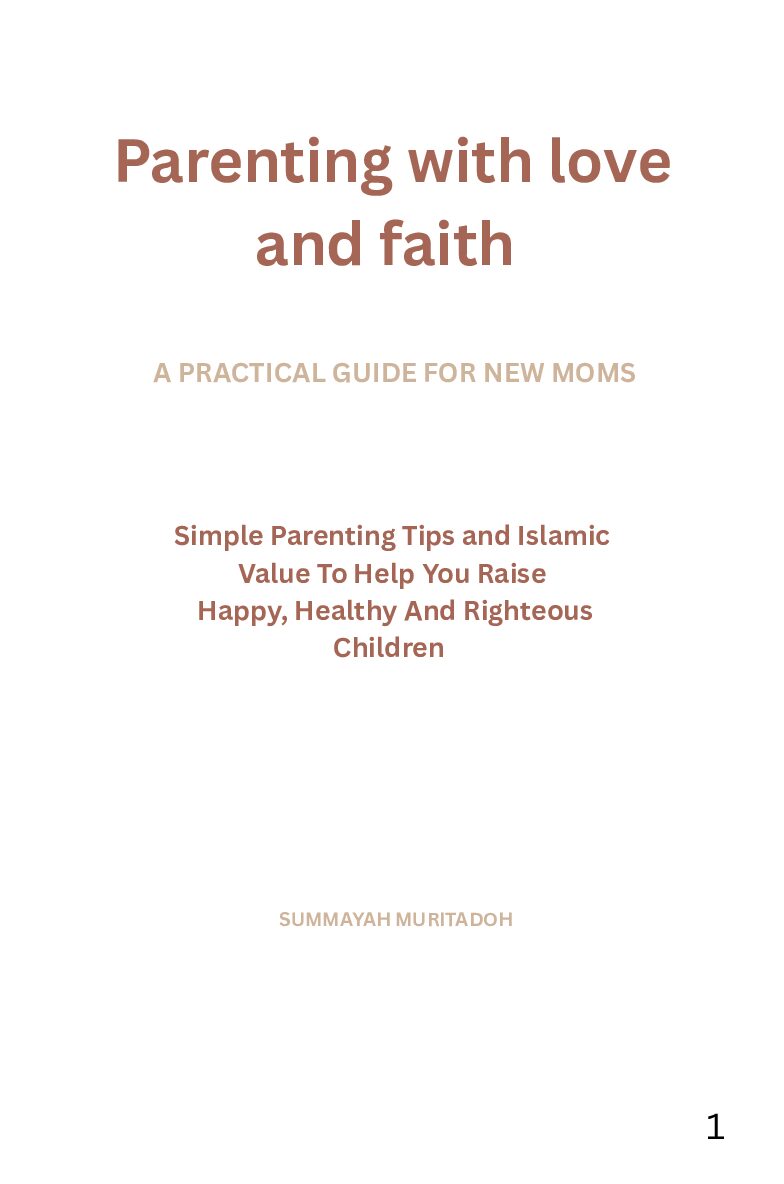 Parenting with love and faith

A PRACTICAL GUIDE FOR NEW MOMS

Simple Parenting Tips and Islamic Value To Help You Raise Happy, Healthy And Righteous Children

SUMMAYAH MURITADOH

1